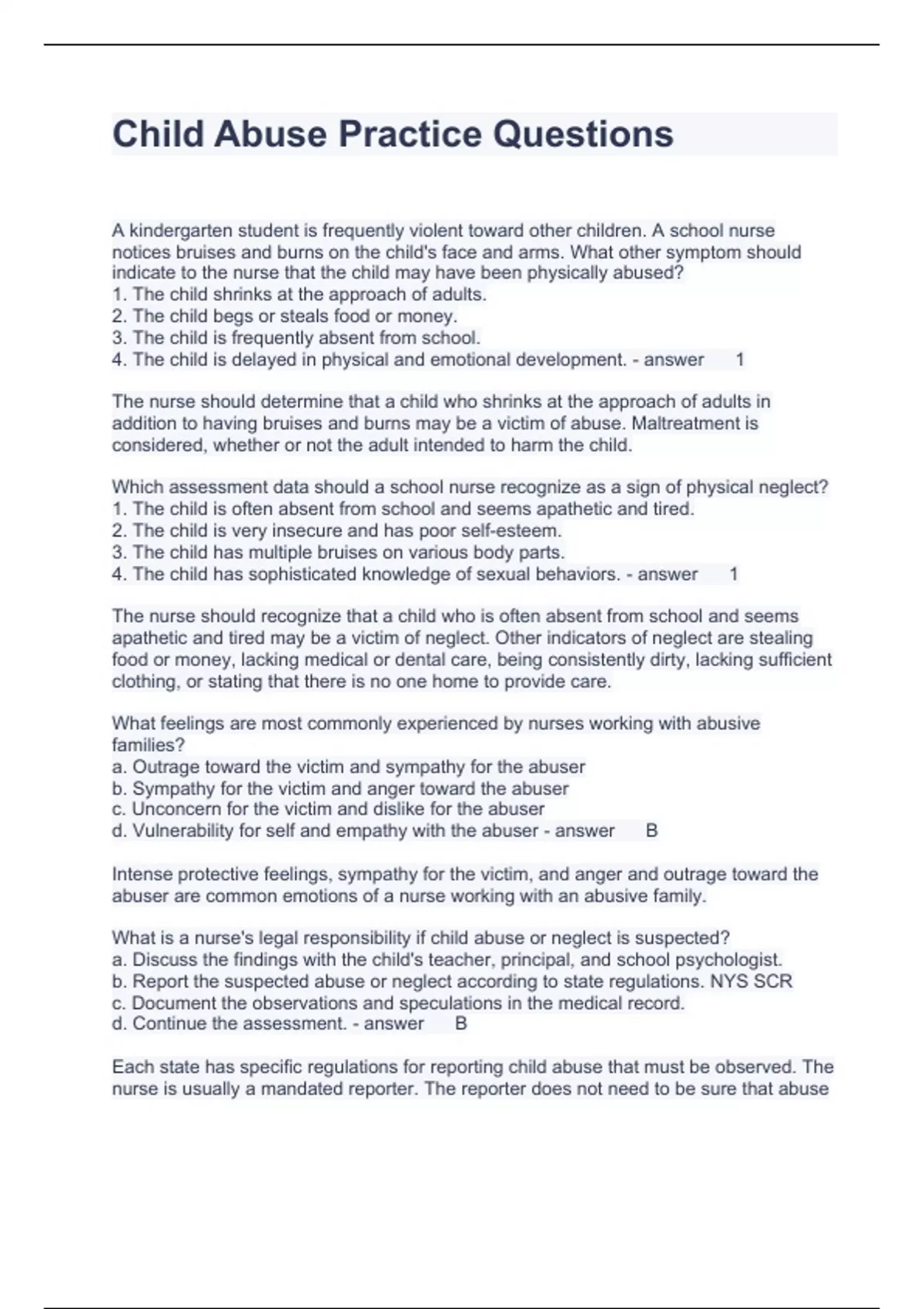 Child Abuse Practice Questions

A kindergarten student is frequently violent toward other children. A school nurse notices bruises and burns on the child's face and arms. What other symptom should indicate to the nurse that the child may have been physically abused?
1. The child shrinks at the approach of adults.
2. The child begs or steals food or money.
3. The child is frequently absent from school.
4. The child is delayed in physical and emotional development. - answer 1

The nurse should determine that a child who shrinks at the approach of adults in addition to having bruises and burns may be a victim of abuse. Maltreatment is considered, whether or not the adult intended to harm the child.

Which assessment data should a school nurse recognize as a sign of physical neglect?
1. The child is often absent from school and seems apathetic and tired.
2. The child is very insecure and has poor self-esteem.
3. The child has multiple bruises on various body parts.
4. The child has sophisticated knowledge of sexual behaviors. - answer 1

The nurse should recognize that a child who is often absent from school and seems apathetic and tired may be a victim of neglect. Other indicators of neglect are stealing food or money, lacking medical or dental care, being consistently dirty, lacking sufficient clothing, or stating that there is no one home to provide care.

What feelings are most commonly experienced by nurses working with abusive families?
a. Outrage toward the victim and sympathy for the abuser
b. Sympathy for the victim and anger toward the abuser
c. Unconcern for the victim and dislike for the abuser
d. Vulnerability for self and empathy with the abuser - answer B

Intense protective feelings, sympathy for the victim, and anger and outrage toward the abuser are common emotions of a nurse working with an abusive family.

What is a nurse's legal responsibility if child abuse or neglect is suspected?
a. Discuss the findings with the child's teacher, principal, and school psychologist.
b. Report the suspected abuse or neglect according to state regulations. NYS SCR
c. Document the observations and speculations in the medical record.
d. Continue the assessment. - answer B

Each state has specific regulations for reporting child abuse that must be observed. The nurse is usually a mandated reporter. The reporter does not need to be sure that abuse